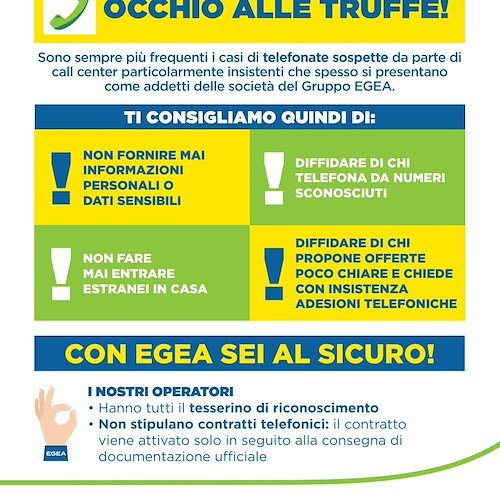 OCCHIO ALLE TRUFFE!

Sono sempre più frequenti i casi di telefonate sospette da parte di call center particolarmente insistenti che spesso si presentano come addetti delle società del Gruppo EGEA.

TI CONSIGLIAMO QUINDI DI:

NON FORNIRE MAI INFORMAZIONI PERSONALI O DATI SENSIBILI

DIFFIDARE DI CHI TELEFONA DA NUMERI SCONOSCIUTI

NON FARE MAI ENTRARE ESTRANEI IN CASA

DIFFIDARE DI CHI PROPONE OFFERTE POCO CHIARE E CHIEDE CON INSISTENZA ADESIONI TELEFONICHE

CON EGEA SEI AL SICURO!

EGEA

I NOSTRI OPERATORI
• Hanno tutti il tesserino di riconoscimento
• Non stipulano contratti telefonici: il contratto viene attivato solo in seguito alla consegna di documentazione ufficiale